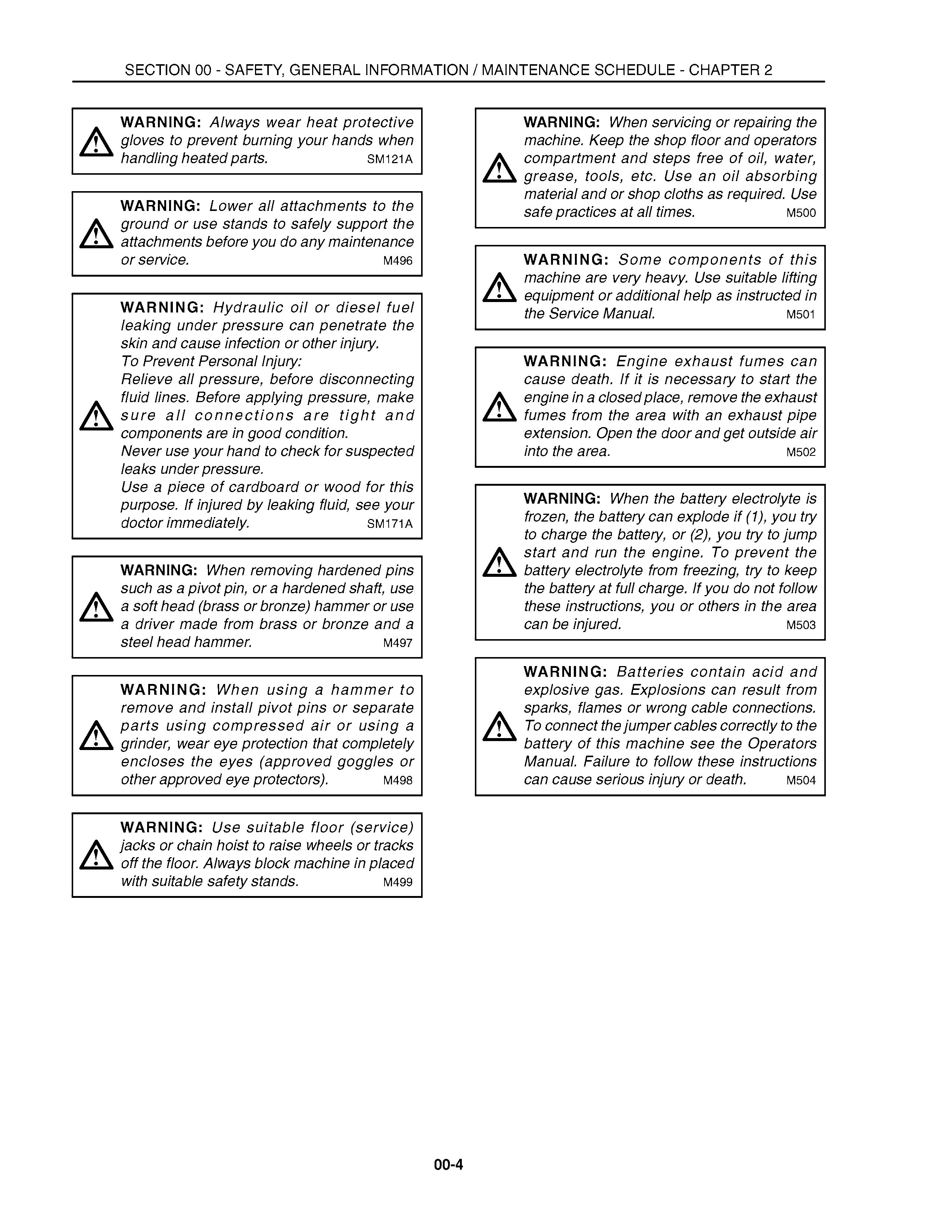 SECTION 00 - SAFETY, GENERAL INFORMATION / MAINTENANCE SCHEDULE - CHAPTER 2

WARNING: Always wear heat protective gloves to prevent burning your hands when handling heated parts. SM121A

WARNING: Lower all attachments to the ground or use stands to safely support the attachments before you do any maintenance or service. M496

WARNING: Hydraulic oil or diesel fuel leaking under pressure can penetrate the skin and cause infection or other injury.
To Prevent Personal Injury:
Relieve all pressure, before disconnecting fluid lines. Before applying pressure, make sure all connections are tight and components are in good condition.
Never use your hand to check for suspected leaks under pressure.
Use a piece of cardboard or wood for this purpose. If injured by leaking fluid, see your doctor immediately. SM171A

WARNING: When removing hardened pins such as a pivot pin, or a hardened shaft, use a soft head (brass or bronze) hammer or use a driver made from brass or bronze and a steel head hammer. M497

WARNING: When using a hammer to remove and install pivot pins or separate parts using compressed air or using a grinder, wear eye protection that completely encloses the eyes (approved goggles or other approved eye protectors). M498

WARNING: Use suitable floor (service) jacks or chain hoist to raise wheels or tracks off the floor. Always block machine in placed with suitable safety stands. M499

WARNING: When servicing or repairing the machine. Keep the shop floor and operators compartment and steps free of oil, water, grease, tools, etc. Use an oil absorbing material and or shop cloths as required. Use safe practices at all times. M500

WARNING: Some components of this machine are very heavy. Use suitable lifting equipment or additional help as instructed in the Service Manual. M501

WARNING: Engine exhaust fumes can cause death. If it is necessary to start the engine in a closed place, remove the exhaust fumes from the area with an exhaust pipe extension. Open the door and get outside air into the area. M502

WARNING: When the battery electrolyte is frozen, the battery can explode if (1), you try to charge the battery, or (2), you try to jump start and run the engine. To prevent the battery electrolyte from freezing, try to keep the battery at full charge. If you do not follow these instructions, you or others in the area can be injured. M503

WARNING: Batteries contain acid and explosive gas. Explosions can result from sparks, flames or wrong cable connections. To connect the jumper cables correctly to the battery of this machine see the Operators Manual. Failure to follow these instructions can cause serious injury or death. M504

00-4